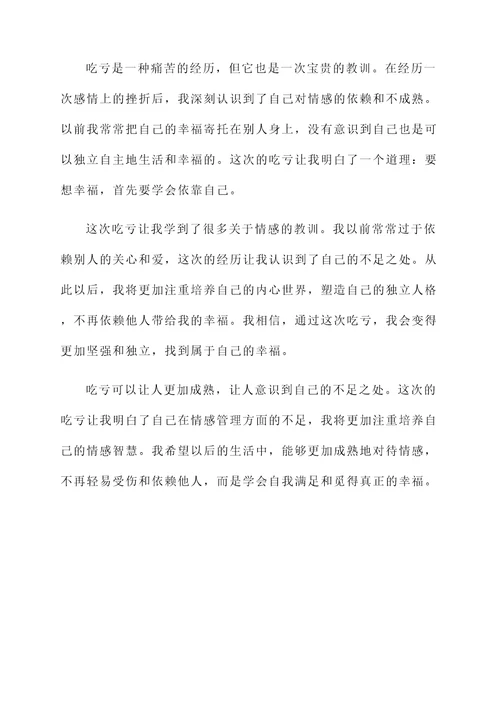 吃亏是一种痛苦的经历，但它也是一次宝贵的教训。在经历一次感情上的挫折后，我深刻认识到了自己对情感的依赖和不成熟。以前我常常把自己的幸福寄托在别人身上，没有意识到自己也是可以独立自主地生活和幸福的。这次的吃亏让我明白了一个道理：要想幸福，首先要学会依靠自己。

这次吃亏让我学到了很多关于情感的教训。我以前常常过于依赖别人的关心和爱，这次的经历让我认识到了自己的不足之处。从此以后，我将更加注重培养自己的内心世界，塑造自己的独立人格，不再依赖他人带给我的幸福。我相信，通过这次吃亏，我会变得更加坚强和独立，找到属于自己的幸福。

吃亏可以让人更加成熟，让人意识到自己的不足之处。这次的吃亏让我明白了自己在情感管理方面的不足，我将更加注重培养自己的情感智慧。我希望以后的生活中，能够更加成熟地对待情感，不再轻易受伤和依赖他人，而是学会自我满足和觅得真正的幸福。